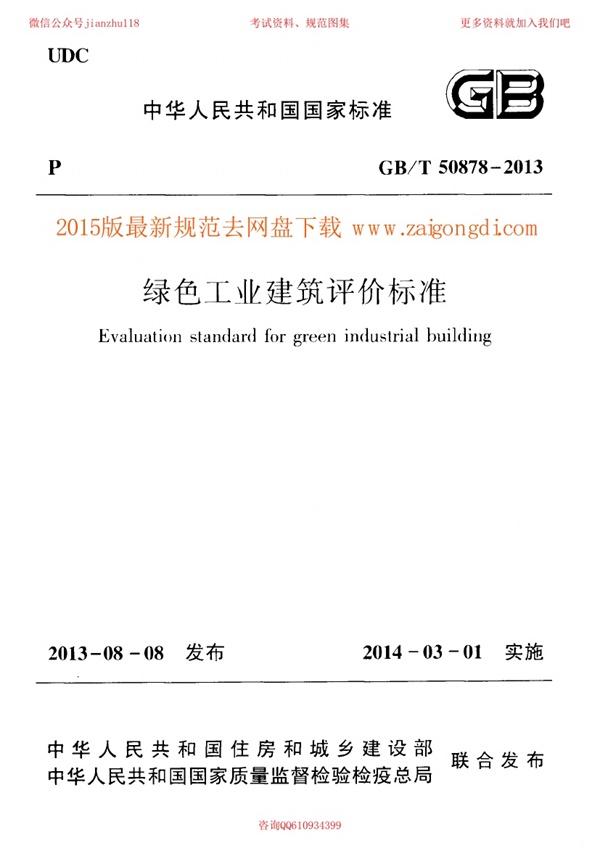 微信公众号jianzhu118 考试资料、规范图集 更多资料就加入我们吧

UDC

中华人民共和国国家标准

GB

P GB/T 50878-2013

2015版最新规范去网盘下载 www.zaigongdi.com

绿色工业建筑评价标准

Evaluation standard for green industrial building

2013-08-08 发布 2014-03-01 实施

中华人民共和国住房和城乡建设部
中华人民共和国国家质量监督检验检疫总局
联合发布

咨询QQ610934399